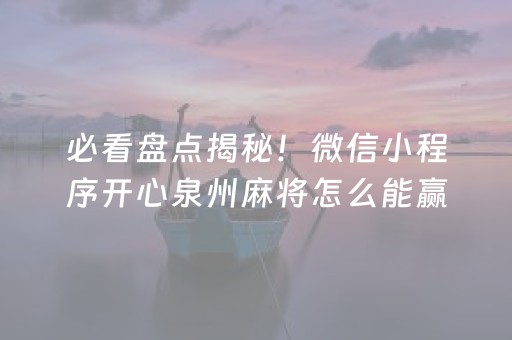 必看盘点揭秘！微信小程序开心泉州麻将怎么能赢